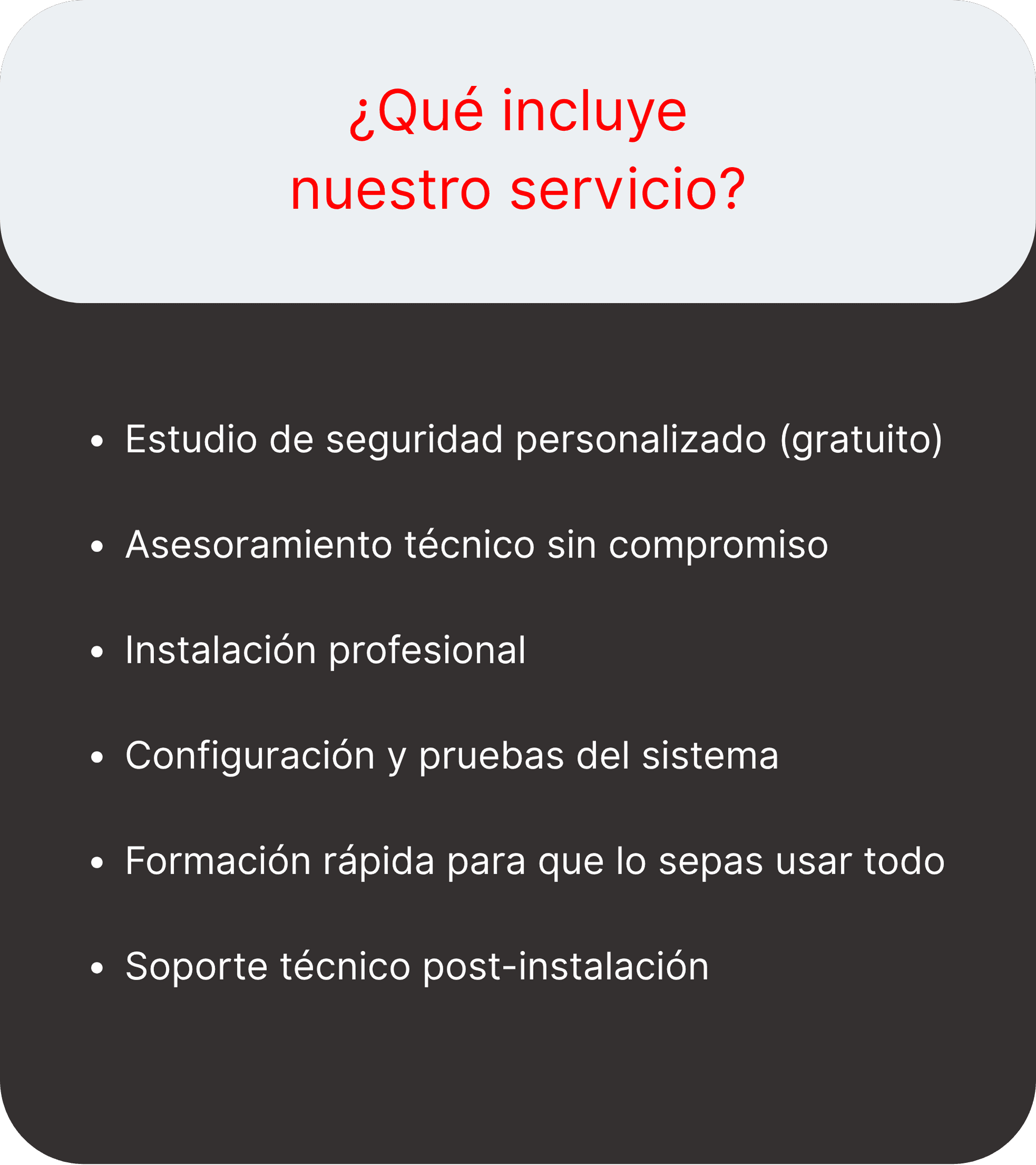 ¿Qué incluye
nuestro servicio?

• Estudio de seguridad personalizado (gratuito)
• Asesoramiento técnico sin compromiso
• Instalación profesional
• Configuración y pruebas del sistema
• Formación rápida para que lo sepas usar todo
• Soporte técnico post-instalación